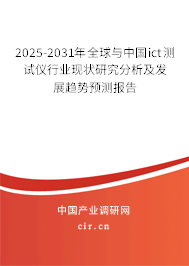 2025-2031年全球与中国ict测试仪行业现状研究分析及发展趋势预测报告

中国产业调研网

cir.cn